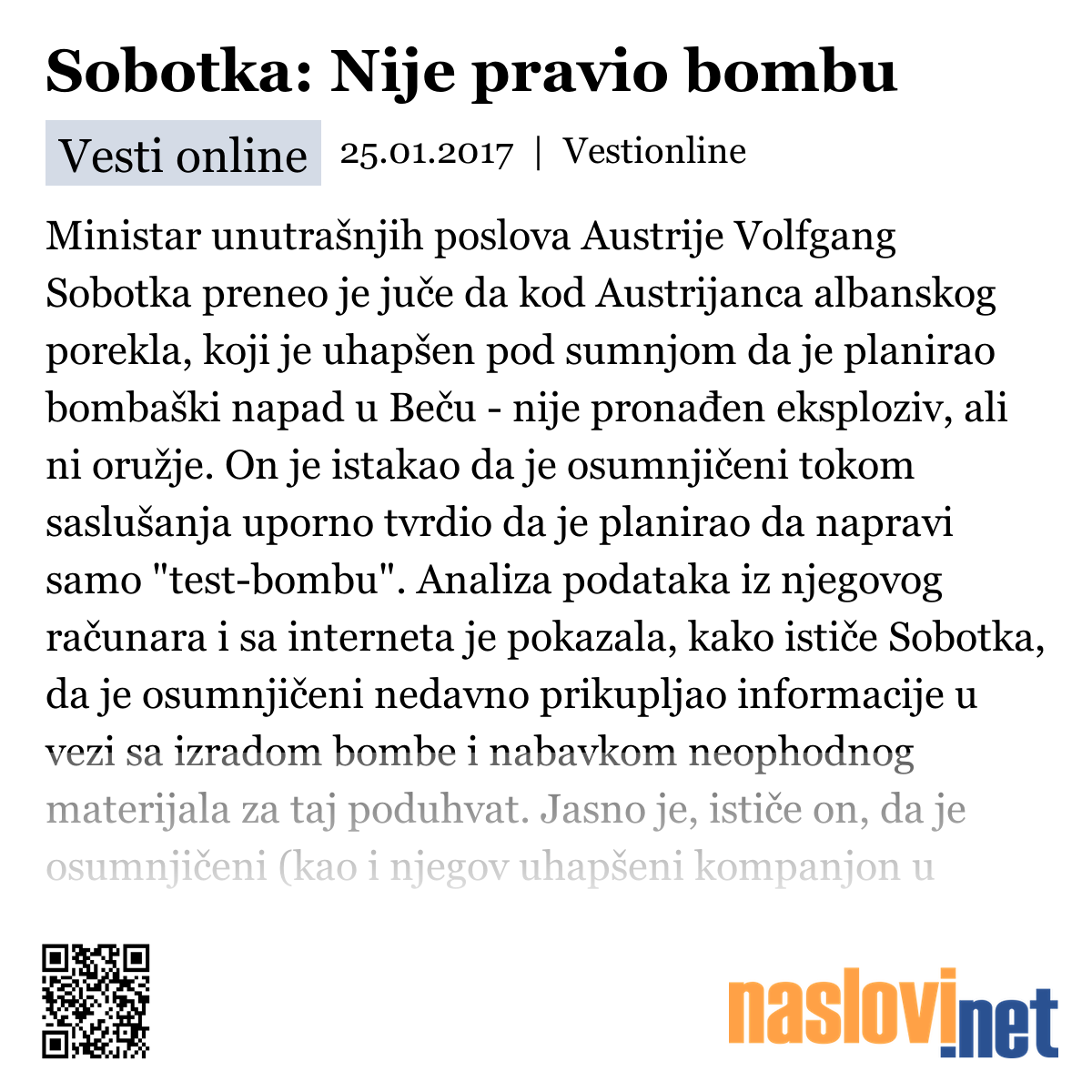 Sobotka: Nije pravio bombu

Vesti online 25.01.2017 | Vestionline

Ministar unutrašnjih poslova Austrije Volfgang Sobotka preneo je juče da kod Austrijanca albanskog porekla, koji je uhapšen pod sumnjom da je planirao bombaški napad u Beču - nije pronađen eksploziv, ali ni oružje. On je istakao da je osumnjičeni tokom saslušanja uporno tvrdio da je planirao da napravi samo "test-bombu". Analiza podataka iz njegovog računara i sa interneta je pokazala, kako ističe Sobotka, da je osumnjičeni nedavno prikupljao informacije u vezi sa izradom bombe i nabavkom neophodnog materijala za taj poduhvat. Jasno je, ističe on, da je osumnjičeni (kao i njegov uhapšeni kompanjon u

naslovi.net